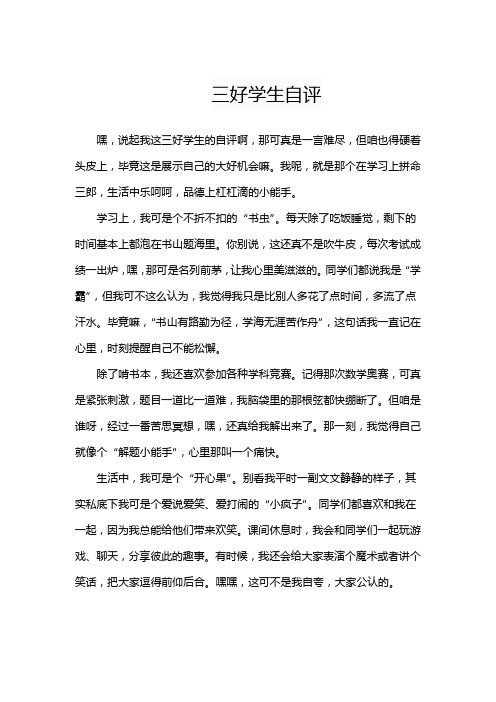 三好学生自评

嘿，说起我这三好学生的自评啊，那可真是一言难尽，但咱也得硬着头皮上，毕竟这是展示自己的大好机会嘛。我呢，就是那个在学习上拼命三郎，生活中乐呵呵，品德上杠杠滴的小能手。

学习上，我可是个不折不扣的“书虫”。每天除了吃饭睡觉，剩下的时间基本上都泡在书山题海里。你别说，这还真不是吹牛皮，每次考试成绩一出炉，嘿，那可是名列前茅，让我心里美滋滋的。同学们都说我是“学霸”，但我可不这么认为，我觉得我只是比别人多花了点时间，多流了点汗水。毕竟嘛，“书山有路勤为径，学海无涯苦作舟”，这句话我一直记在心里，时刻提醒自己不能松懈。

除了啃书本，我还喜欢参加各种学科竞赛。记得那次数学奥赛，可真是紧张刺激，题目一道比一道难，我脑袋里的那根弦都快绷断了。但咱是谁呀，经过一番苦思冥想，嘿，还真给我解出来了。那一刻，我觉得自己就像个“解题小能手”，心里那叫一个痛快。

生活中，我可是个“开心果”。别看我平时一副文文静静的样子，其实私底下我可是个爱说爱笑、爱打闹的“小疯子”。同学们都喜欢和我在一起，因为我总能给他们带来欢笑。课间休息时，我会和同学们一起玩游戏、聊天，分享彼此的趣事。有时候，我还会给大家表演个魔术或者讲个笑话，把大家逗得前仰后合。嘿嘿，这可不是我自夸，大家公认的。